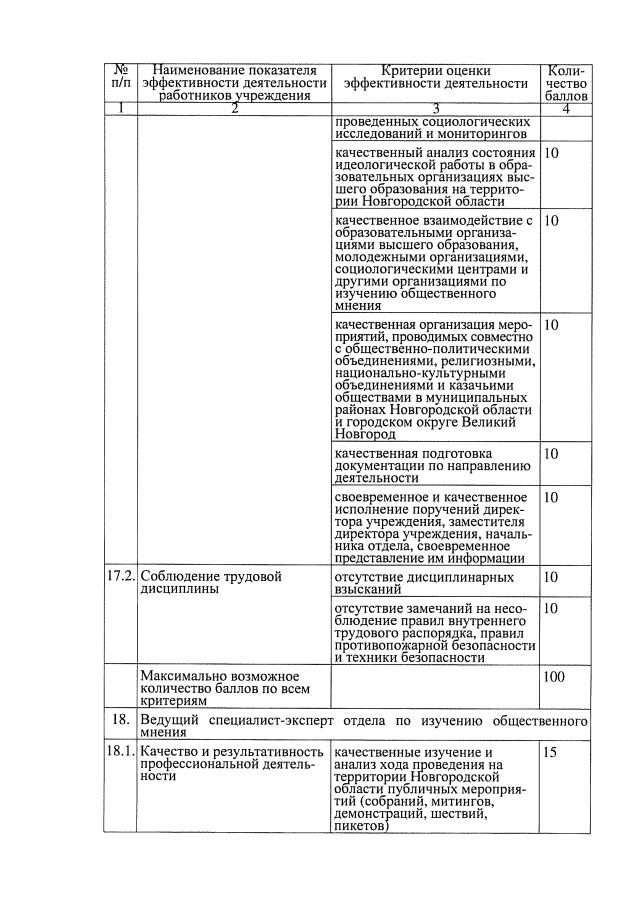 | № п/п | Наименование показателя эффективности деятельности работников учреждения | Критерии оценки эффективности деятельности | Количество баллов |
|---|---|---|---|
| 1 | 2 | 3 | 4 |
| | | проведенных социологических исследований и мониторингов | |
| | | качественный анализ состояния идеологической работы в образовательных организациях высшего образования на территории Новгородской области | 10 |
| | | качественное взаимодействие с образовательными организациями высшего образования, молодежными организациями, социологическими центрами и другими организациями по изучению общественного мнения | 10 |
| | | качественная организация мероприятий, проводимых совместно с общественно-политическими объединениями, религиозными, национально-культурными объединениями и казачьими обществами в муниципальных районах Новгородской области и городском округе Великий Новгород | 10 |
| | | качественная подготовка документации по направлению деятельности | 10 |
| | | своевременное и качественное исполнение поручений директора учреждения, заместителя директора учреждения, начальника отдела, своевременное представление им информации | 10 |
| 17.2. | Соблюдение трудовой дисциплины | отсутствие дисциплинарных взысканий | 10 |
| | | отсутствие замечаний на несоблюдение правил внутреннего трудового распорядка, правил противопожарной безопасности и техники безопасности | 10 |
| | Максимально возможное количество баллов по всем критериям | | 100 |
| 18. | Ведущий специалист-эксперт отдела по изучению общественного мнения | | |
| 18.1. | Качество и результативность профессиональной деятельности | качественные изучение и анализ хода проведения на территории Новгородской области публичных мероприятий (собраний, митингов, демонстраций, шествий, пикетов) | 15 |